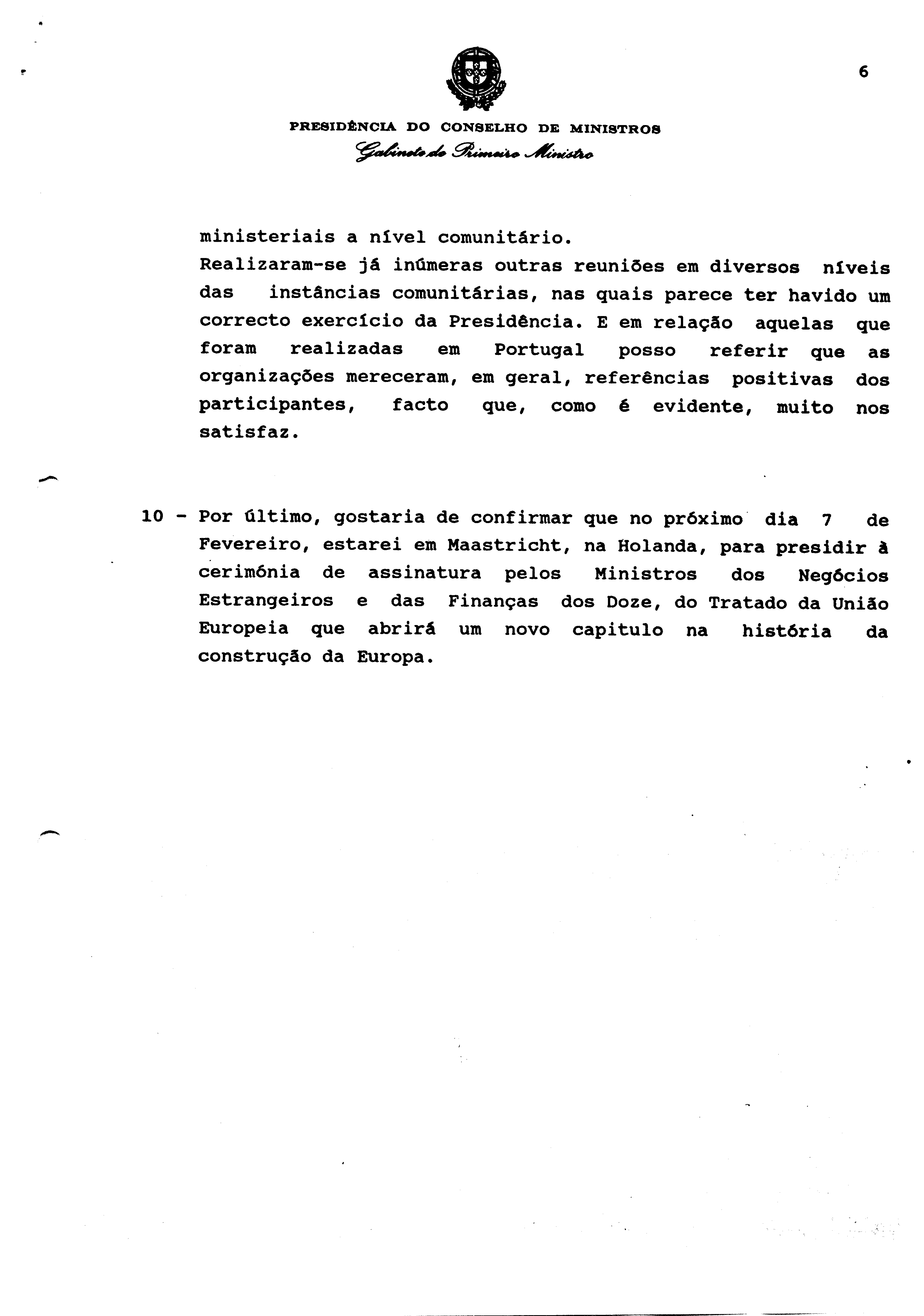 6

PRESIDÊNCIA DO CONSELHO DE MINISTROS
Gabinete do Primeiro Ministro

ministeriais a nível comunitário.
Realizaram-se já inúmeras outras reuniões em diversos níveis das instâncias comunitárias, nas quais parece ter havido um correcto exercício da Presidência. E em relação aquelas que foram realizadas em Portugal posso referir que as organizações mereceram, em geral, referências positivas dos participantes, facto que, como é evidente, muito nos satisfaz.

10 - Por último, gostaria de confirmar que no próximo dia 7 de Fevereiro, estarei em Maastricht, na Holanda, para presidir à cerimónia de assinatura pelos Ministros dos Negócios Estrangeiros e das Finanças dos Doze, do Tratado da União Europeia que abrirá um novo capitulo na história da construção da Europa.